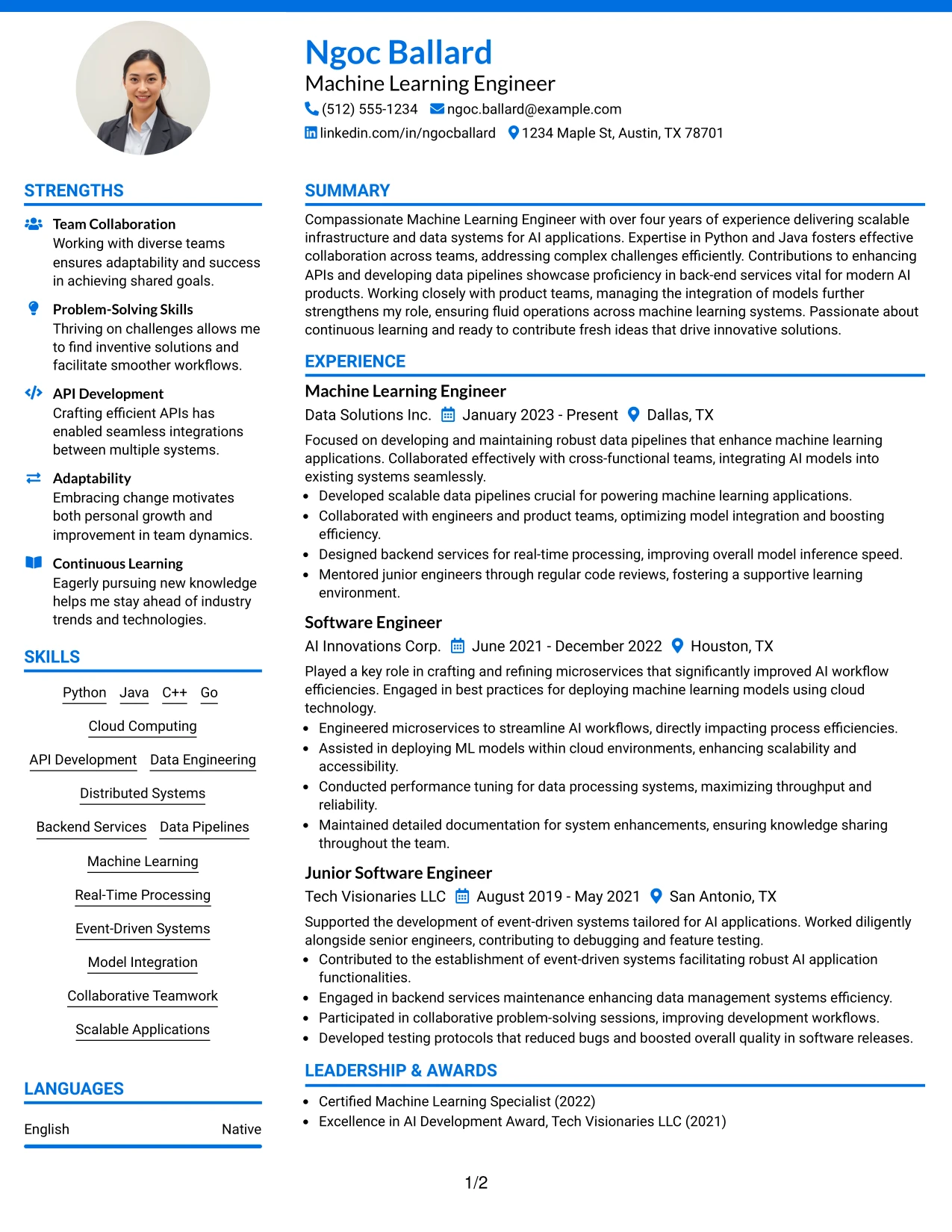 Ngoc Ballard
Machine Learning Engineer
(512) 555-1234 ngoc.ballard@example.com
linkedin.com/in/ngocballard 1234 Maple St, Austin, TX 78701

STRENGTHS

Team Collaboration
Working with diverse teams ensures adaptability and success in achieving shared goals.

Problem-Solving Skills
Thriving on challenges allows me to find inventive solutions and facilitate smoother workflows.

API Development
Crafting efficient APIs has enabled seamless integrations between multiple systems.

Adaptability
Embracing change motivates both personal growth and improvement in team dynamics.

Continuous Learning
Eagerly pursuing new knowledge helps me stay ahead of industry trends and technologies.

SKILLS

Python Java C++ Go
Cloud Computing
API Development Data Engineering
Distributed Systems
Backend Services Data Pipelines
Machine Learning
Real-Time Processing
Event-Driven Systems
Model Integration
Collaborative Teamwork
Scalable Applications

LANGUAGES

English Native

SUMMARY

Compassionate Machine Learning Engineer with over four years of experience delivering scalable infrastructure and data systems for AI applications. Expertise in Python and Java fosters effective collaboration across teams, addressing complex challenges efficiently. Contributions to enhancing APIs and developing data pipelines showcase proficiency in back-end services vital for modern AI products. Working closely with product teams, managing the integration of models further strengthens my role, ensuring fluid operations across machine learning systems. Passionate about continuous learning and ready to contribute fresh ideas that drive innovative solutions.

EXPERIENCE

Machine Learning Engineer
Data Solutions Inc. January 2023 - Present Dallas, TX
Focused on developing and maintaining robust data pipelines that enhance machine learning applications. Collaborated effectively with cross-functional teams, integrating AI models into existing systems seamlessly.
• Developed scalable data pipelines crucial for powering machine learning applications.
• Collaborated with engineers and product teams, optimizing model integration and boosting efficiency.
• Designed backend services for real-time processing, improving overall model inference speed.
• Mentored junior engineers through regular code reviews, fostering a supportive learning environment.

Software Engineer
AI Innovations Corp. June 2021 - December 2022 Houston, TX
Played a key role in crafting and refining microservices that significantly improved AI workflow efficiencies. Engaged in best practices for deploying machine learning models using cloud technology.
• Engineered microservices to streamline AI workflows, directly impacting process efficiencies.
• Assisted in deploying ML models within cloud environments, enhancing scalability and accessibility.
• Conducted performance tuning for data processing systems, maximizing throughput and reliability.
• Maintained detailed documentation for system enhancements, ensuring knowledge sharing throughout the team.

Junior Software Engineer
Tech Visionaries LLC August 2019 - May 2021 San Antonio, TX
Supported the development of event-driven systems tailored for AI applications. Worked diligently alongside senior engineers, contributing to debugging and feature testing.
• Contributed to the establishment of event-driven systems facilitating robust AI application functionalities.
• Engaged in backend services maintenance enhancing data management systems efficiency.
• Participated in collaborative problem-solving sessions, improving development workflows.
• Developed testing protocols that reduced bugs and boosted overall quality in software releases.

LEADERSHIP & AWARDS

• Certified Machine Learning Specialist (2022)
• Excellence in AI Development Award, Tech Visionaries LLC (2021)

1/2